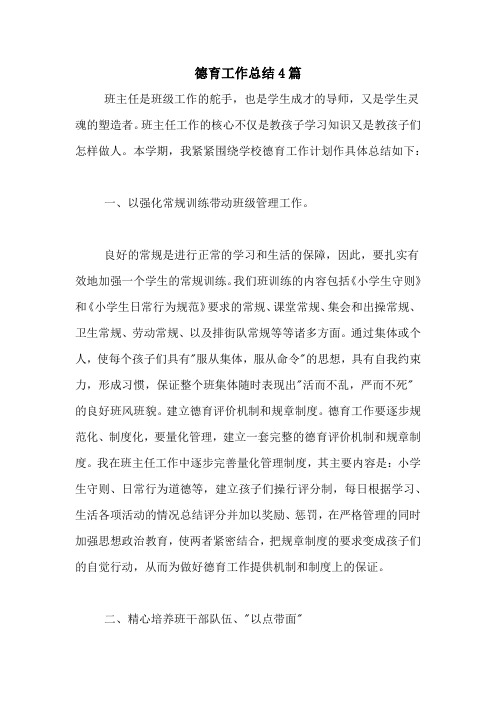 德育工作总结4篇

班主任是班级工作的舵手，也是学生成才的导师，又是学生灵魂的塑造者。班主任工作的核心不仅是教孩子学习知识又是教孩子们怎样做人。本学期，我紧紧围绕学校德育工作计划作具体总结如下：

一、以强化常规训练带动班级管理工作。

良好的常规是进行正常的学习和生活的保障，因此，要扎实有效地加强一个学生的常规训练。我们班训练的内容包括《小学生守则》和《小学生日常行为规范》要求的常规、课堂常规、集会和出操常规、卫生常规、劳动常规、以及排街队常规等等诸多方面。通过集体或个人，使每个孩子们具有"服从集体，服从命令"的思想，具有自我约束力，形成习惯，保证整个班集体随时表现出"活而不乱，严而不死"的良好班风班貌。建立德育评价机制和规章制度。德育工作要逐步规范化、制度化，要量化管理，建立一套完整的德育评价机制和规章制度。我在班主任工作中逐步完善量化管理制度，其主要内容是：小学生守则、日常行为道德等，建立孩子们操行评分制，每日根据学习、生活各项活动的情况总结评分并加以奖励、惩罚，在严格管理的同时加强思想政治教育，使两者紧密结合，把规章制度的要求变成孩子们的自觉行动，从而为做好德育工作提供机制和制度上的保证。

二、精心培养班干部队伍、"以点带面"